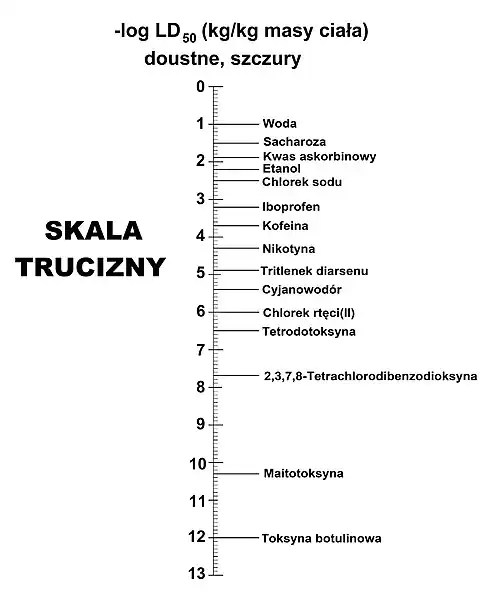 -log $LD_{50}$ (kg/kg masy ciała)
doustne, szczury

SKALA TRUCIZNY

0
1 Woda
Sacharoza
2 Kwas askorbinowy
Etanol
Chlorek sodu
3 Iboprofen
Kofeina
4 Nikotyna
5 Tritlenek diarsenu
Cyjanowodór
6 Chlorek rtęci(II)
Tetrodotoksyna
7
2,3,7,8-Tetrachlorodibenzodioksyna
8
9
10 Maitotoksyna
11
12 Toksyna botulinowa
13